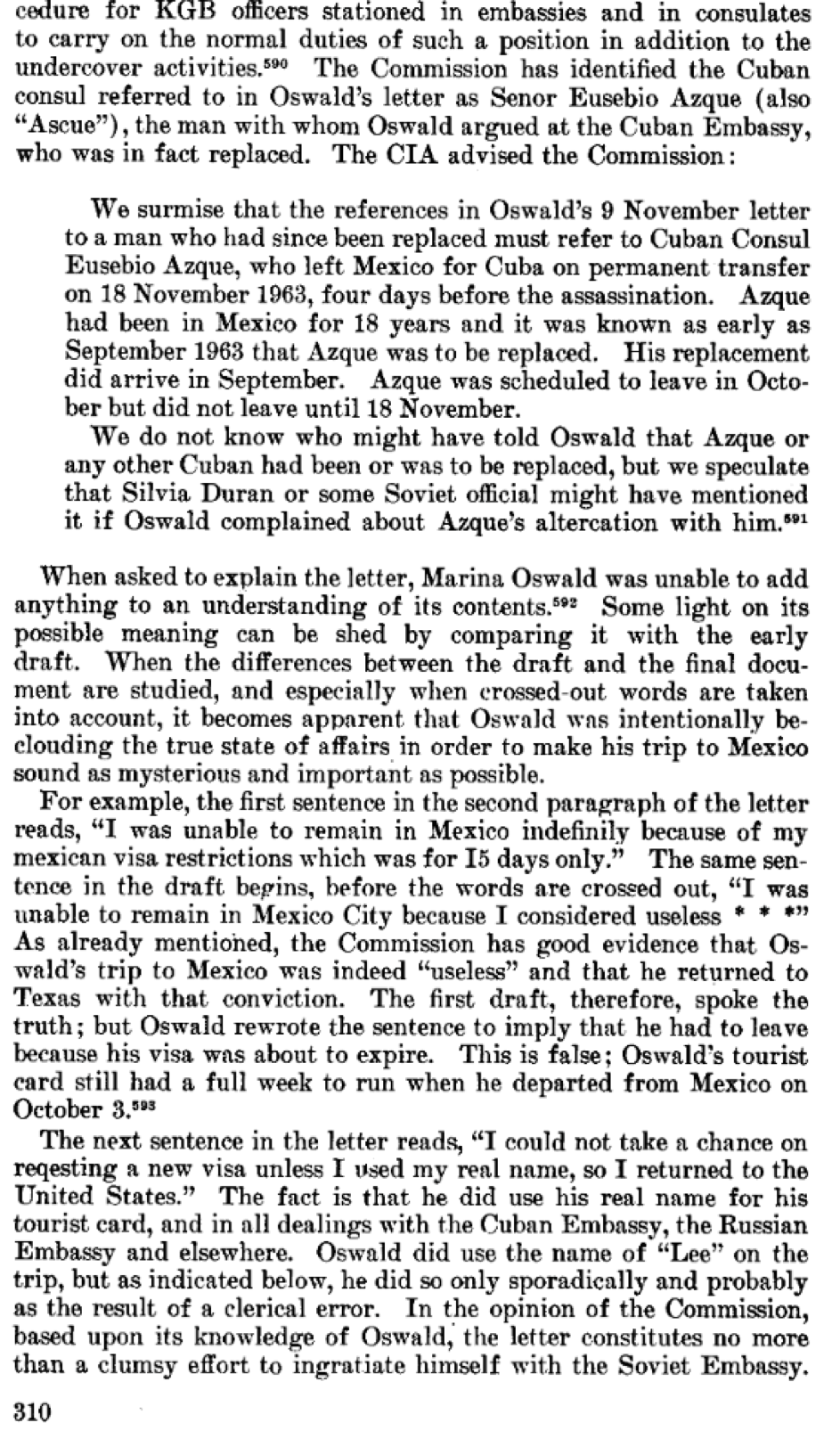 cedure for KGB officers stationed in embassies and in consulates to carry on the normal duties of such a position in addition to the undercover activities.$^{590}$ The Commission has identified the Cuban consul referred to in Oswald's letter as Senor Eusebio Azque (also "Ascue"), the man with whom Oswald argued at the Cuban Embassy, who was in fact replaced. The CIA advised the Commission:

We surmise that the references in Oswald's 9 November letter to a man who had since been replaced must refer to Cuban Consul Eusebio Azque, who left Mexico for Cuba on permanent transfer on 18 November 1963, four days before the assassination. Azque had been in Mexico for 18 years and it was known as early as September 1963 that Azque was to be replaced. His replacement did arrive in September. Azque was scheduled to leave in October but did not leave until 18 November.

We do not know who might have told Oswald that Azque or any other Cuban had been or was to be replaced, but we speculate that Silvia Duran or some Soviet official might have mentioned it if Oswald complained about Azque's altercation with him.$^{591}$

When asked to explain the letter, Marina Oswald was unable to add anything to an understanding of its contents.$^{592}$ Some light on its possible meaning can be shed by comparing it with the early draft. When the differences between the draft and the final document are studied, and especially when crossed-out words are taken into account, it becomes apparent that Oswald was intentionally beclouding the true state of affairs in order to make his trip to Mexico sound as mysterious and important as possible.

For example, the first sentence in the second paragraph of the letter reads, "I was unable to remain in Mexico indefinily because of my mexican visa restrictions which was for I5 days only." The same sentence in the draft begins, before the words are crossed out, "I was unable to remain in Mexico City because I considered useless * * *" As already mentioned, the Commission has good evidence that Oswald's trip to Mexico was indeed "useless" and that he returned to Texas with that conviction. The first draft, therefore, spoke the truth; but Oswald rewrote the sentence to imply that he had to leave because his visa was about to expire. This is false; Oswald's tourist card still had a full week to run when he departed from Mexico on October 3.$^{593}$

The next sentence in the letter reads, "I could not take a chance on reqesting a new visa unless I used my real name, so I returned to the United States." The fact is that he did use his real name for his tourist card, and in all dealings with the Cuban Embassy, the Russian Embassy and elsewhere. Oswald did use the name of "Lee" on the trip, but as indicated below, he did so only sporadically and probably as the result of a clerical error. In the opinion of the Commission, based upon its knowledge of Oswald, the letter constitutes no more than a clumsy effort to ingratiate himself with the Soviet Embassy.

310